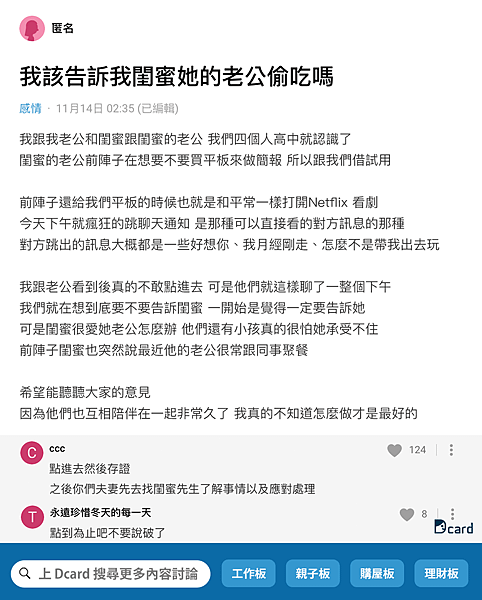 匿名

我該告訴我閨蜜她的老公偷吃嗎

感情 · 11月14日 02:35 (已編輯)

我跟我老公和閨蜜跟閨蜜的老公 我們四個人高中就認識了
閨蜜的老公前陣子在想要不要買平板來做簡報 所以跟我們借試用

前陣子還給我們平板的時候也就是和平常一樣打開Netflix 看劇
今天下午就瘋狂的跳聊天通知 是那種可以直接看的對方訊息的那種
對方跳出的訊息大概都是一些好想你、我月經剛走、怎麼不是帶我出去玩

我跟老公看到後真的不敢點進去 可是他們就這樣聊了一整個下午
我們就在想到底要不要告訴閨蜜 一開始是覺得一定要告訴她
可是閨蜜很愛她老公怎麼辦 他們還有小孩真的很怕她承受不住
前陣子閨蜜也突然說最近他的老公很常跟同事聚餐

希望能聽聽大家的意見
因為他們也互相陪伴在一起非常久了 我真的不知道怎麼做才是最好的

C
ccc
124
點進去然後存證
之後你們夫妻先去找閨蜜先生了解事情以及應對處理

T
永遠珍惜冬天的每一天
8
點到為止吧不要說破了

Dcard

上 Dcard 搜尋更多內容討論
工作板
親子板
購屋板
理財板